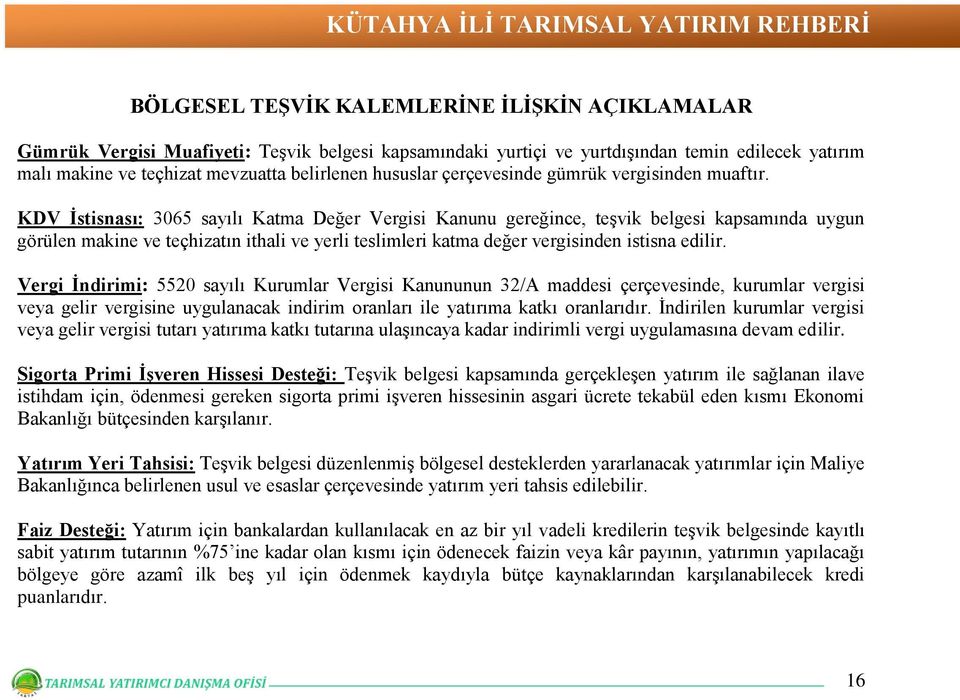 KÜTAHYA İLİ TARIMSAL YATIRIM REHBERİ

BÖLGESEL TEŞVİK KALEMLERİNE İLİŞKİN AÇIKLAMALAR

Gümrük Vergisi Muafiyeti: Teşvik belgesi kapsamındaki yurtiçi ve yurtdışından temin edilecek yatırım malı makine ve teçhizat mevzuatta belirlenen hususlar çerçevesinde gümrük vergisinden muaftır.

KDV İstisnası: 3065 sayılı Katma Değer Vergisi Kanunu gereğince, teşvik belgesi kapsamında uygun görülen makine ve teçhizatın ithali ve yerli teslimleri katma değer vergisinden istisna edilir.

Vergi İndirimi: 5520 sayılı Kurumlar Vergisi Kanununun 32/A maddesi çerçevesinde, kurumlar vergisi veya gelir vergisine uygulanacak indirim oranları ile yatırıma katkı oranlarıdır. İndirilen kurumlar vergisi veya gelir vergisi tutarı yatırıma katkı tutarına ulaşıncaya kadar indirimli vergi uygulamasına devam edilir.

Sigorta Primi İşveren Hissesi Desteği: Teşvik belgesi kapsamında gerçekleşen yatırım ile sağlanan ilave istihdam için, ödenmesi gereken sigorta primi işveren hissesinin asgari ücrete tekabül eden kısmı Ekonomi Bakanlığı bütçesinden karşılanır.

Yatırım Yeri Tahsisi: Teşvik belgesi düzenlenmiş bölgesel desteklerden yararlanacak yatırımlar için Maliye Bakanlığınca belirlenen usul ve esaslar çerçevesinde yatırım yeri tahsis edilebilir.

Faiz Desteği: Yatırım için bankalardan kullanılacak en az bir yıl vadeli kredilerin teşvik belgesinde kayıtlı sabit yatırım tutarının %75'ine kadar olan kısmı için ödenecek faizin veya kâr payının, yatırımın yapılacağı bölgeye göre azamî ilk beş yıl için ödenmek kaydıyla bütçe kaynaklarından karşılanabilecek kredi puanlarıdır.

TARIMSAL YATIRIMCI DANIŞMA OFİSİ

16